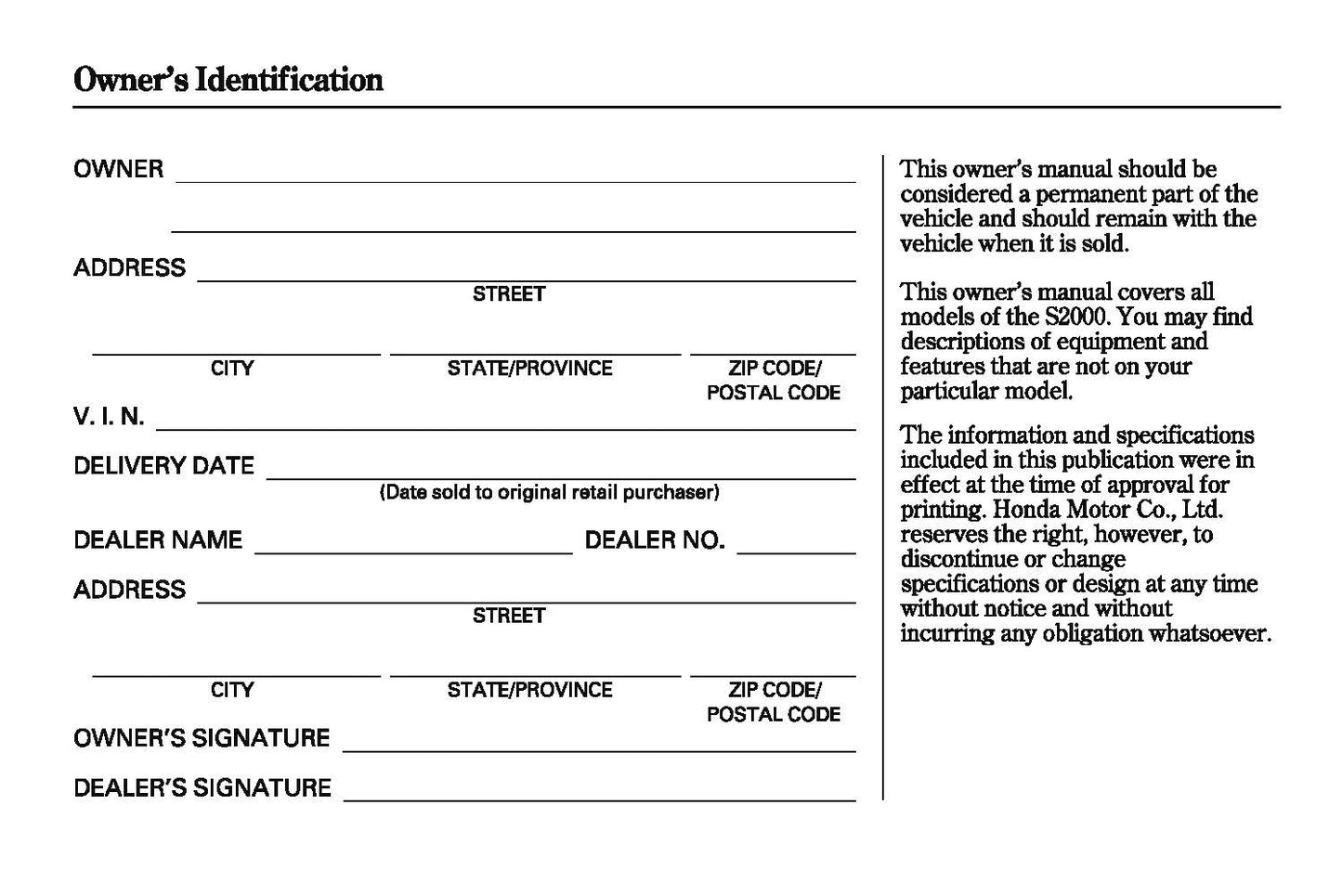 Owner's Identification

OWNER

ADDRESS
STREET

CITY STATE/PROVINCE ZIP CODE/ POSTAL CODE

V. I. N.

DELIVERY DATE
(Date sold to original retail purchaser)

DEALER NAME DEALER NO.

ADDRESS
STREET

CITY STATE/PROVINCE ZIP CODE/ POSTAL CODE

OWNER'S SIGNATURE

DEALER'S SIGNATURE

This owner's manual should be considered a permanent part of the vehicle and should remain with the vehicle when it is sold.

This owner's manual covers all models of the S2000. You may find descriptions of equipment and features that are not on your particular model.

The information and specifications included in this publication were in effect at the time of approval for printing. Honda Motor Co., Ltd. reserves the right, however, to discontinue or change specifications or design at any time without notice and without incurring any obligation whatsoever.